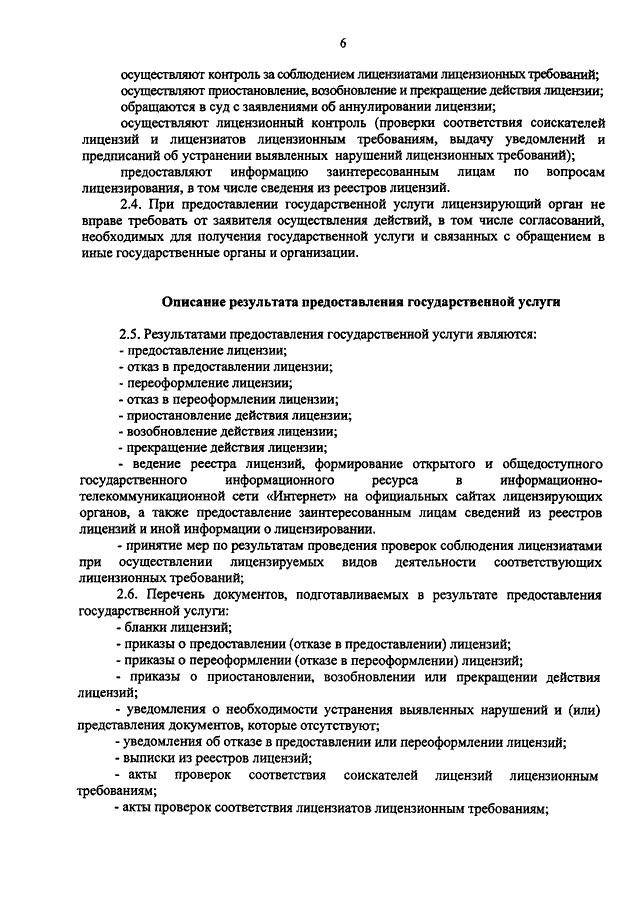 6

осуществляют контроль за соблюдением лицензиатами лицензионных требований;

осуществляют приостановление, возобновление и прекращение действия лицензии;

обращаются в суд с заявлениями об аннулировании лицензии;

осуществляют лицензионный контроль (проверки соответствия соискателей лицензий и лицензиатов лицензионным требованиям, выдачу уведомлений и предписаний об устранении выявленных нарушений лицензионных требований);

предоставляют информацию заинтересованным лицам по вопросам лицензирования, в том числе сведения из реестров лицензий.

2.4. При предоставлении государственной услуги лицензирующий орган не вправе требовать от заявителя осуществления действий, в том числе согласований, необходимых для получения государственной услуги и связанных с обращением в иные государственные органы и организации.

Описание результата предоставления государственной услуги

2.5. Результатами предоставления государственной услуги являются:

- предоставление лицензии;

- отказ в предоставлении лицензии;

- переоформление лицензии;

- отказ в переоформлении лицензии;

- приостановление действия лицензии;

- возобновление действия лицензии;

- прекращение действия лицензии;

- ведение реестра лицензий, формирование открытого и общедоступного государственного информационного ресурса в информационно-телекоммуникационной сети «Интернет» на официальных сайтах лицензирующих органов, а также предоставление заинтересованным лицам сведений из реестров лицензий и иной информации о лицензировании.

- принятие мер по результатам проведения проверок соблюдения лицензиатами при осуществлении лицензируемых видов деятельности соответствующих лицензионных требований;

2.6. Перечень документов, подготавливаемых в результате предоставления государственной услуги:

- бланки лицензий;

- приказы о предоставлении (отказе в предоставлении) лицензий;

- приказы о переоформлении (отказе в переоформлении) лицензий;

- приказы о приостановлении, возобновлении или прекращении действия лицензий;

- уведомления о необходимости устранения выявленных нарушений и (или) представления документов, которые отсутствуют;

- уведомления об отказе в предоставлении или переоформлении лицензий;

- выписки из реестров лицензий;

- акты проверок соответствия соискателей лицензий лицензионным требованиям;

- акты проверок соответствия лицензиатов лицензионным требованиям;